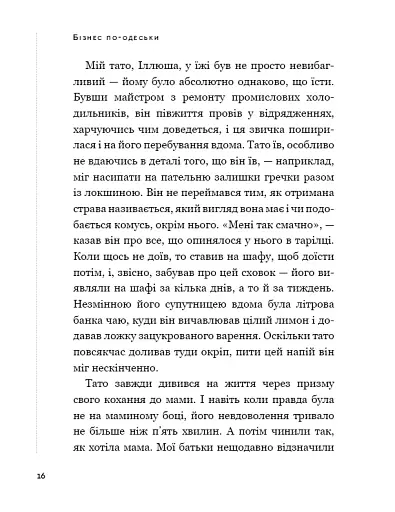 Бізнес по-одеськи

Мій тато, Іллюша, у їжі був не просто невибагливий — йому було абсолютно однаково, що їсти. Бувши майстром з ремонту промислових холодильників, він півжиття провів у відрядженнях, харчуючись чим доведеться, і ця звичка поширилася і на його перебування вдома. Тато їв, особливо не вдаючись в деталі того, що він їв, — наприклад, міг насипати на пательню залишки гречки разом із локшиною. Він не переймався тим, як отримана страва називається, який вигляд вона має і чи подобається комусь, окрім нього. «Мені так смачно», — казав він про все, що опинялося у нього в тарілці. Коли щось не доїв, то ставив на шафу, щоб доїсти потім, і, звісно, забував про цей сховок — його виявляли на шафі за кілька днів, а то й за тиждень. Незмінною його супутницею вдома була літрова банка чаю, куди він вичавлював цілий лимон і додавав ложку зацукрованого варення. Оскільки тато повсякчас доливав туди окріп, пити цей напій він міг нескінченно.

Тато завжди дивився на життя через призму свого кохання до мами. І навіть коли правда була не на маминому боці, його невдоволення тривало не більше ніж п'ять хвилин. А потім чинили так, як хотіла мама. Мої батьки нещодавно відзначили

16